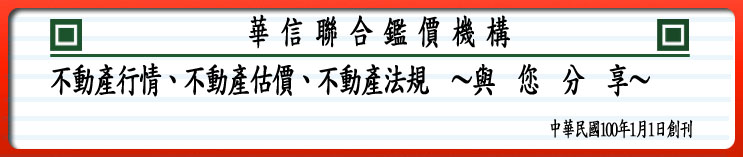 華信聯合鑑價機構

不動產行情、不動產估價、不動產法規 ～與 您 分 享～

中華民國100年1月1日創刊